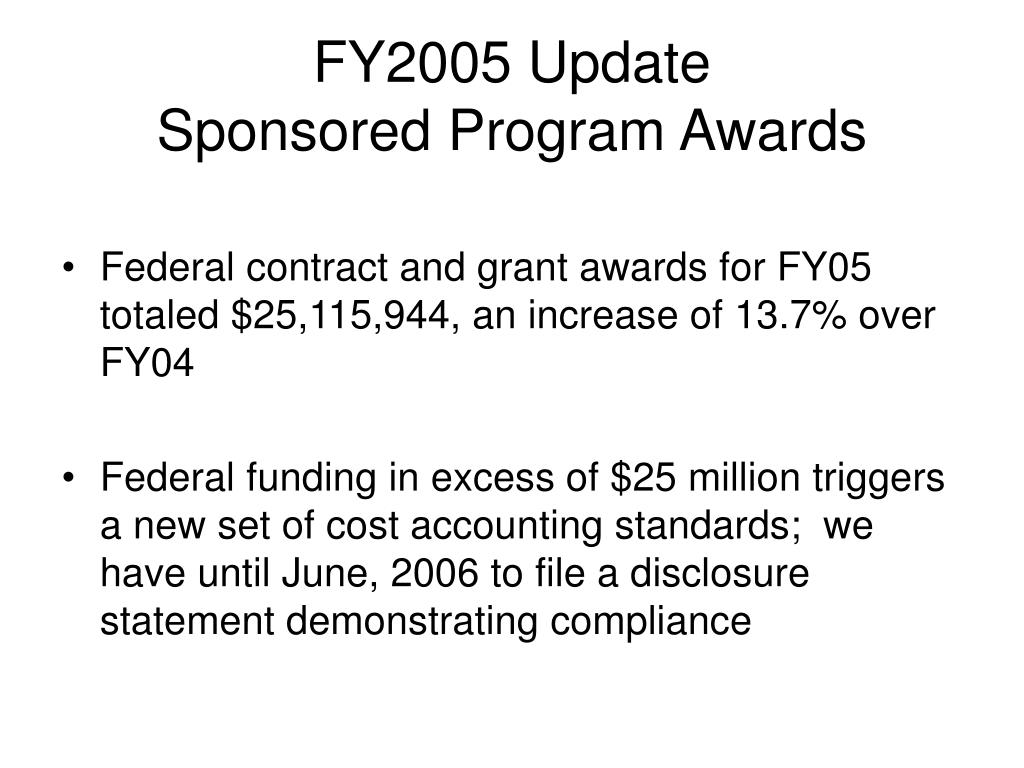 FY2005 Update
Sponsored Program Awards

• Federal contract and grant awards for FY05 totaled \$25,115,944, an increase of 13.7% over FY04

• Federal funding in excess of \$25 million triggers a new set of cost accounting standards; we have until June, 2006 to file a disclosure statement demonstrating compliance